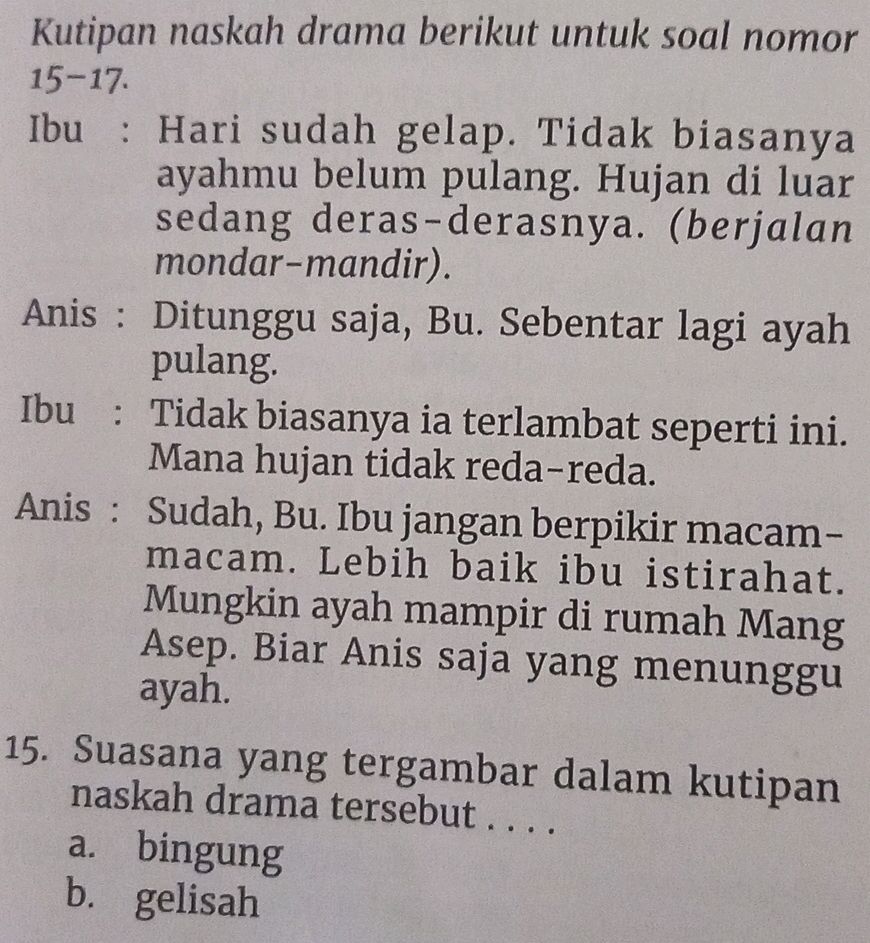 Kutipan naskah drama berikut untuk soal nomor 15–17.

Ibu : Hari sudah gelap. Tidak biasanya ayahmu belum pulang. Hujan di luar sedang deras-derasnya. (berjalan mondar-mandir).

Anis : Ditunggu saja, Bu. Sebentar lagi ayah pulang.

Ibu : Tidak biasanya ia terlambat seperti ini. Mana hujan tidak reda-reda.

Anis : Sudah, Bu. Ibu jangan berpikir macam-macam. Lebih baik ibu istirahat. Mungkin ayah mampir di rumah Mang Asep. Biar Anis saja yang menunggu ayah.

15. Suasana yang tergambar dalam kutipan naskah drama tersebut . . . .
a. bingung
b. gelisah